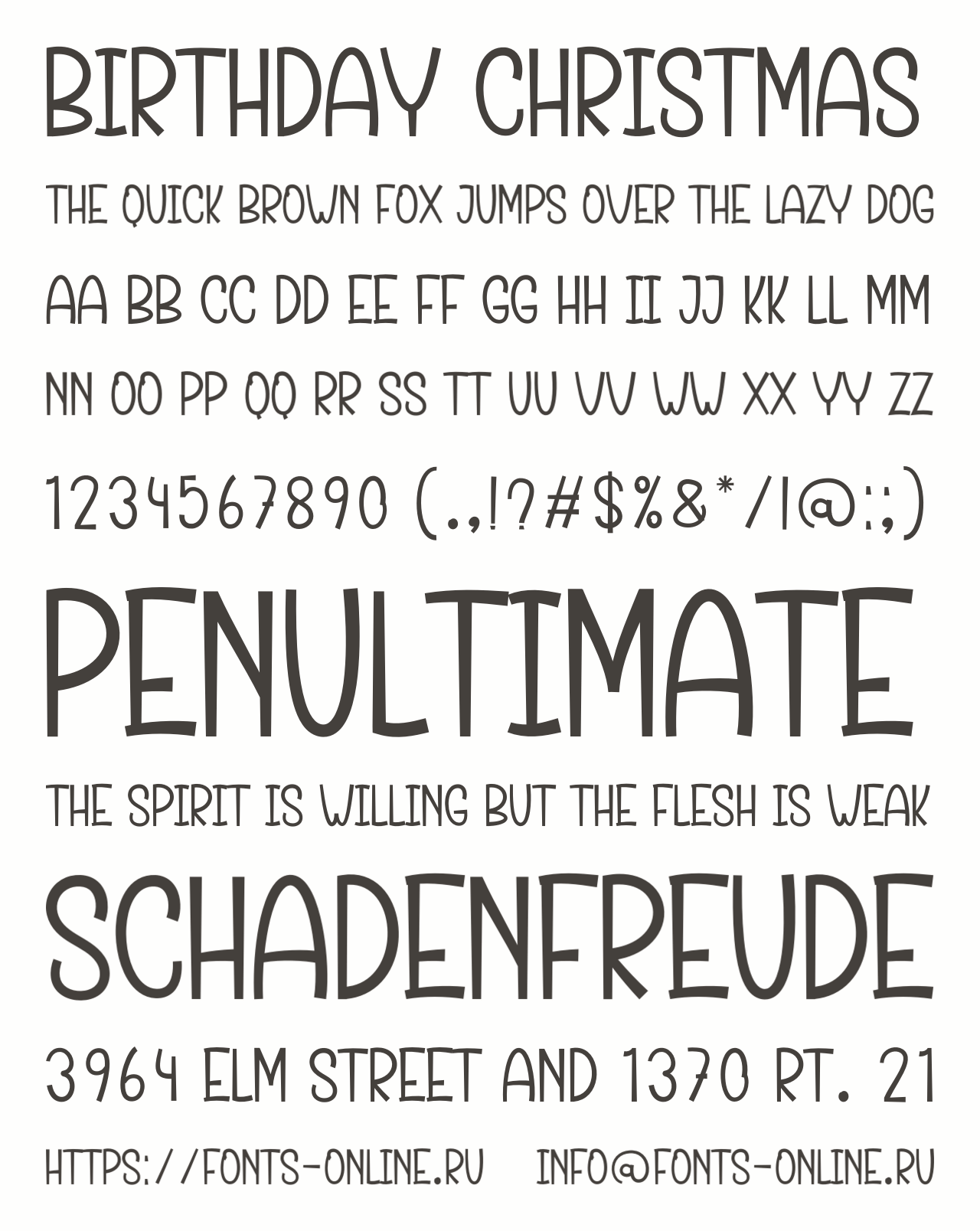 BIRTHDAY CHRISTMAS

THE QUICK BROWN FOX JUMPS OVER THE LAZY DOG

AA BB CC DD EE FF GG HH II JJ KK LL MM

NN OO PP QQ RR SS TT UU VV WW XX YY ZZ

1234567890 (.,!?#$%&*/|@:;)

PENULTIMATE

THE SPIRIT IS WILLING BUT THE FLESH IS WEAK

SCHADENFREUDE

3964 ELM STREET AND 1370 RT. 21

HTTPS://FONTS-ONLINE.RU INFO@FONTS-ONLINE.RU